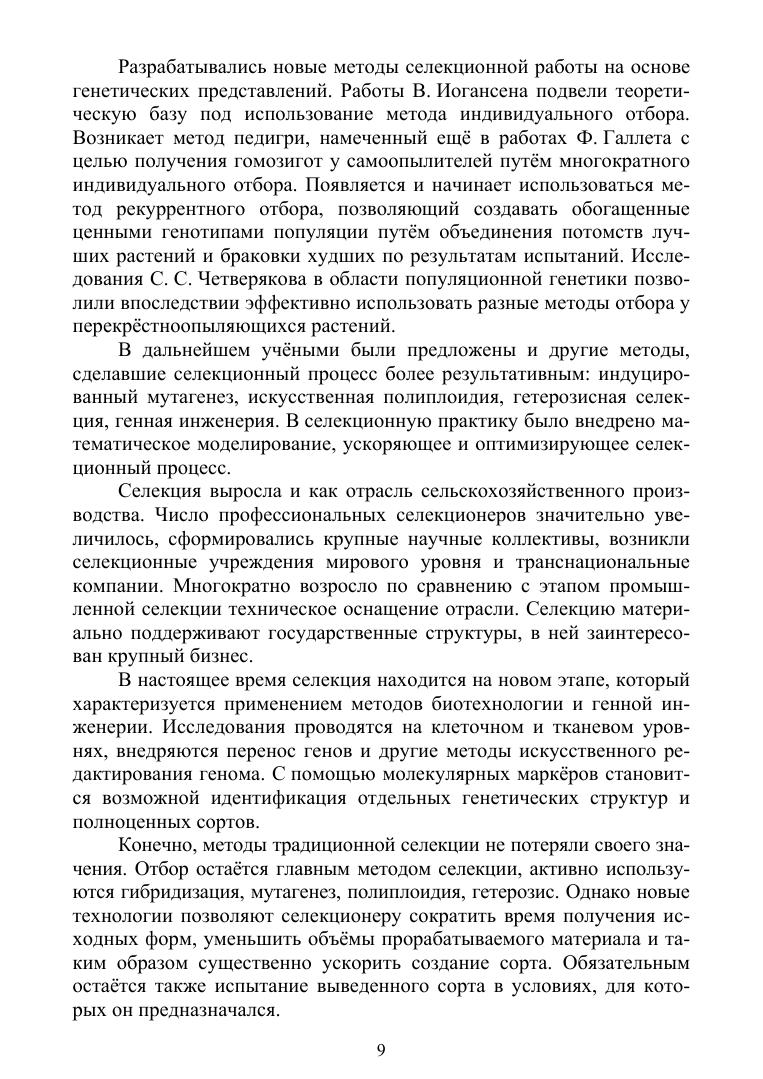 Разрабатывались новые методы селекционной работы на основе генетических представлений. Работы В. Иогансена подвели теоретическую базу под использование метода индивидуального отбора. Возникает метод педигри, намеченный ещё в работах Ф. Галлета с целью получения гомозигот у самоопылителей путём многократного индивидуального отбора. Появляется и начинает использоваться метод рекуррентного отбора, позволяющий создавать обогащенные ценными генотипами популяции путём объединения потомств лучших растений и браковки худших по результатам испытаний. Исследования С. С. Четверякова в области популяционной генетики позволили впоследствии эффективно использовать разные методы отбора у перекрёстноопыляющихся растений.

В дальнейшем учёными были предложены и другие методы, сделавшие селекционный процесс более результативным: индуцированный мутагенез, искусственная полиплоидия, гетерозисная селекция, генная инженерия. В селекционную практику было внедрено математическое моделирование, ускоряющее и оптимизирующее селекционный процесс.

Селекция выросла и как отрасль сельскохозяйственного производства. Число профессиональных селекционеров значительно увеличилось, сформировались крупные научные коллективы, возникли селекционные учреждения мирового уровня и транснациональные компании. Многократно возросло по сравнению с этапом промышленной селекции техническое оснащение отрасли. Селекцию материально поддерживают государственные структуры, в ней заинтересован крупный бизнес.

В настоящее время селекция находится на новом этапе, который характеризуется применением методов биотехнологии и генной инженерии. Исследования проводятся на клеточном и тканевом уровнях, внедряются перенос генов и другие методы искусственного редактирования генома. С помощью молекулярных маркёров становится возможной идентификация отдельных генетических структур и полноценных сортов.

Конечно, методы традиционной селекции не потеряли своего значения. Отбор остаётся главным методом селекции, активно используются гибридизация, мутагенез, полиплоидия, гетерозис. Однако новые технологии позволяют селекционеру сократить время получения исходных форм, уменьшить объёмы прорабатываемого материала и таким образом существенно ускорить создание сорта. Обязательным остаётся также испытание выведенного сорта в условиях, для которых он предназначался.

9